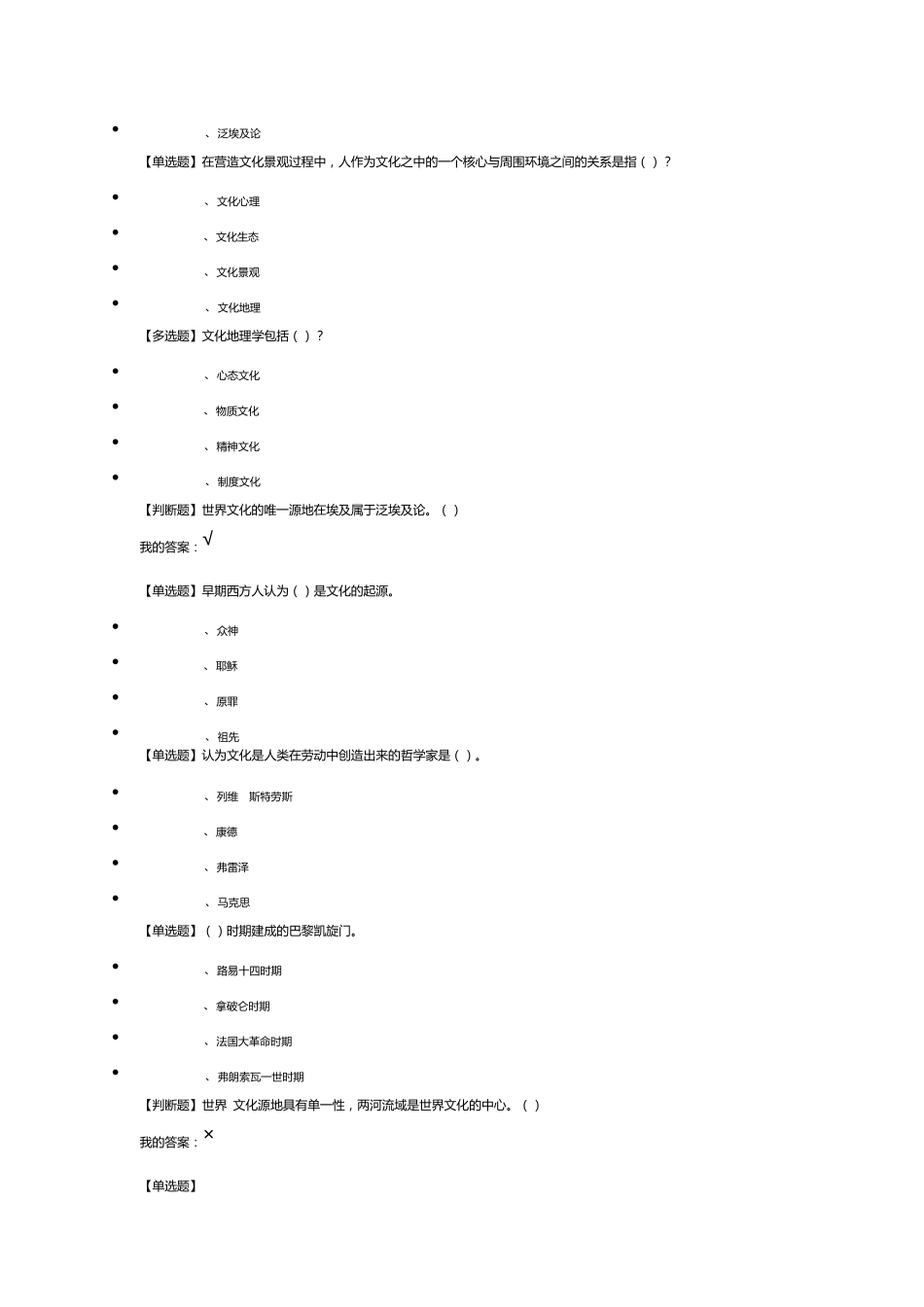 • 、泛埃及论

【单选题】在营造文化景观过程中，人作为文化之中的一个核心与周围环境之间的关系是指（ ）？

• 、文化心理
• 、文化生态
• 、文化景观
• 、文化地理

【多选题】文化地理学包括（ ）？

• 、心态文化
• 、物质文化
• 、精神文化
• 、制度文化

【判断题】世界文化的唯一源地在埃及属于泛埃及论。（ ）

我的答案：√

【单选题】早期西方人认为（ ）是文化的起源。

• 、众神
• 、耶稣
• 、原罪
• 、祖先

【单选题】认为文化是人类在劳动中创造出来的哲学家是（ ）。

• 、列维 斯特劳斯
• 、康德
• 、弗雷泽
• 、马克思

【单选题】（ ）时期建成的巴黎凯旋门。

• 、路易十四时期
• 、拿破仑时期
• 、法国大革命时期
• 、弗朗索瓦一世时期

【判断题】世界 文化源地具有单一性，两河流域是世界文化的中心。（ ）

我的答案：×

【单选题】